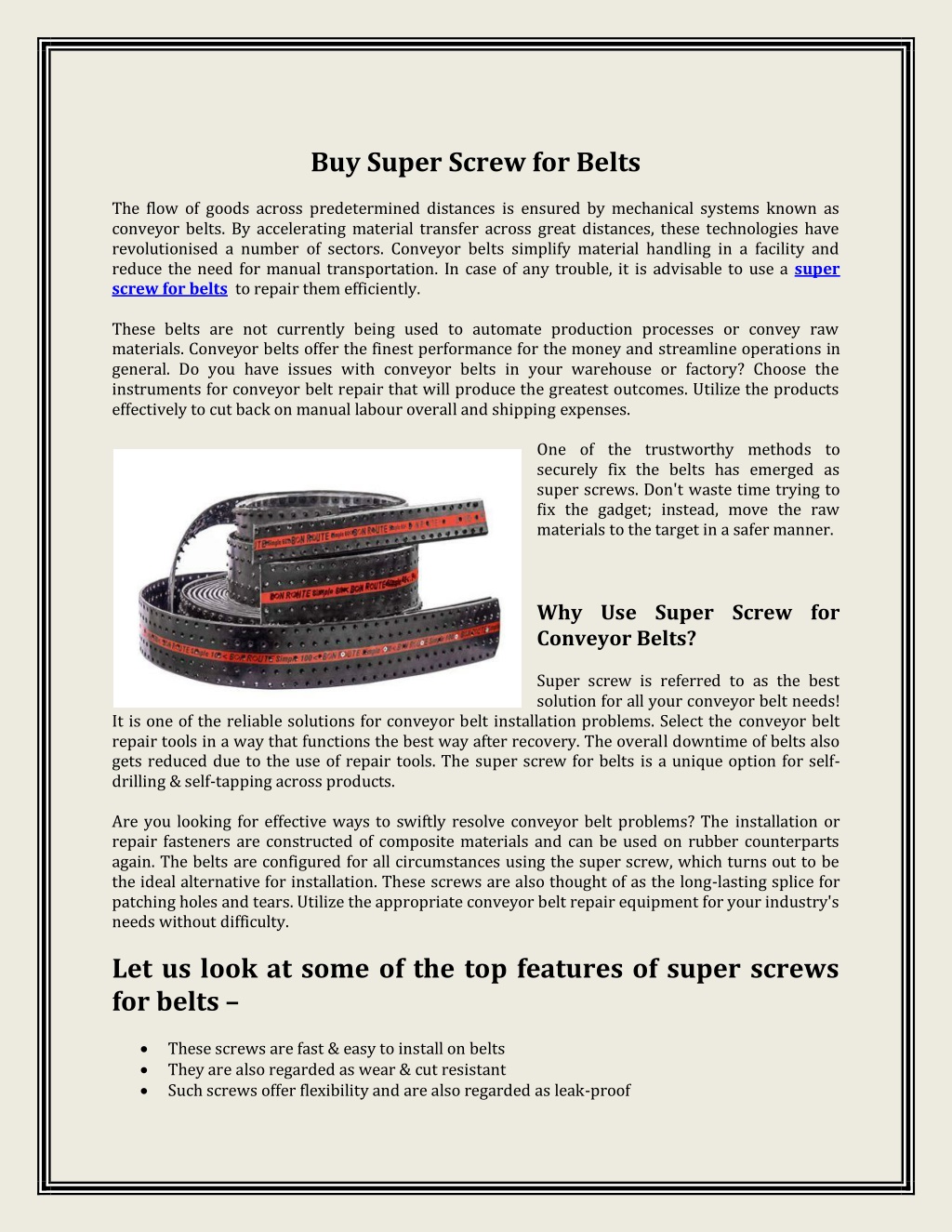 Buy Super Screw for Belts

The flow of goods across predetermined distances is ensured by mechanical systems known as conveyor belts. By accelerating material transfer across great distances, these technologies have revolutionised a number of sectors. Conveyor belts simplify material handling in a facility and reduce the need for manual transportation. In case of any trouble, it is advisable to use a super screw for belts to repair them efficiently.

These belts are not currently being used to automate production processes or convey raw materials. Conveyor belts offer the finest performance for the money and streamline operations in general. Do you have issues with conveyor belts in your warehouse or factory? Choose the instruments for conveyor belt repair that will produce the greatest outcomes. Utilize the products effectively to cut back on manual labour overall and shipping expenses.

One of the trustworthy methods to securely fix the belts has emerged as super screws. Don't waste time trying to fix the gadget; instead, move the raw materials to the target in a safer manner.

Why Use Super Screw for Conveyor Belts?

Super screw is referred to as the best solution for all your conveyor belt needs! It is one of the reliable solutions for conveyor belt installation problems. Select the conveyor belt repair tools in a way that functions the best way after recovery. The overall downtime of belts also gets reduced due to the use of repair tools. The super screw for belts is a unique option for self-drilling & self-tapping across products.

Are you looking for effective ways to swiftly resolve conveyor belt problems? The installation or repair fasteners are constructed of composite materials and can be used on rubber counterparts again. The belts are configured for all circumstances using the super screw, which turns out to be the ideal alternative for installation. These screws are also thought of as the long-lasting splice for patching holes and tears. Utilize the appropriate conveyor belt repair equipment for your industry's needs without difficulty.

Let us look at some of the top features of super screws for belts –

• These screws are fast & easy to install on belts
• They are also regarded as wear & cut resistant
• Such screws offer flexibility and are also regarded as leak-proof